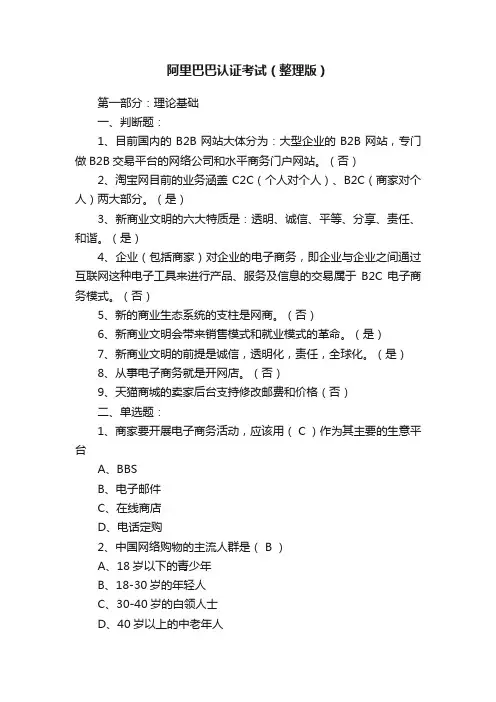 阿里巴巴认证考试（整理版）

第一部分：理论基础

一、判断题：

1、目前国内的 B2B 网站大体分为：大型企业的 B2B 网站，专门做 B2B 交易平台的网络公司和水平商务门户网站。（否）

2、淘宝网目前的业务涵盖 C2C（个人对个人）、B2C（商家对个人）两大部分。（是）

3、新商业文明的六大特质是：透明、诚信、平等、分享、责任、和谐。（是）

4、企业（包括商家）对企业的电子商务，即企业与企业之间通过互联网这种电子工具来进行产品、服务及信息的交易属于 B2C 电子商务模式。（否）

5、新的商业生态系统的支柱是网商。（否）

6、新商业文明会带来销售模式和就业模式的革命。（是）

7、新商业文明的前提是诚信，透明化，责任，全球化。（是）

8、从事电子商务就是开网店。（否）

9、天猫商城的卖家后台支持修改邮费和价格（否）

二、单选题：

1、商家要开展电子商务活动，应该用（ C ）作为其主要的生意平台

A、BBS

B、电子邮件

C、在线商店

D、电话定购

2、中国网络购物的主流人群是（ B ）

A、18 岁以下的青少年

B、18-30 岁的年轻人

C、30-40 岁的白领人士

D、40 岁以上的中老年人